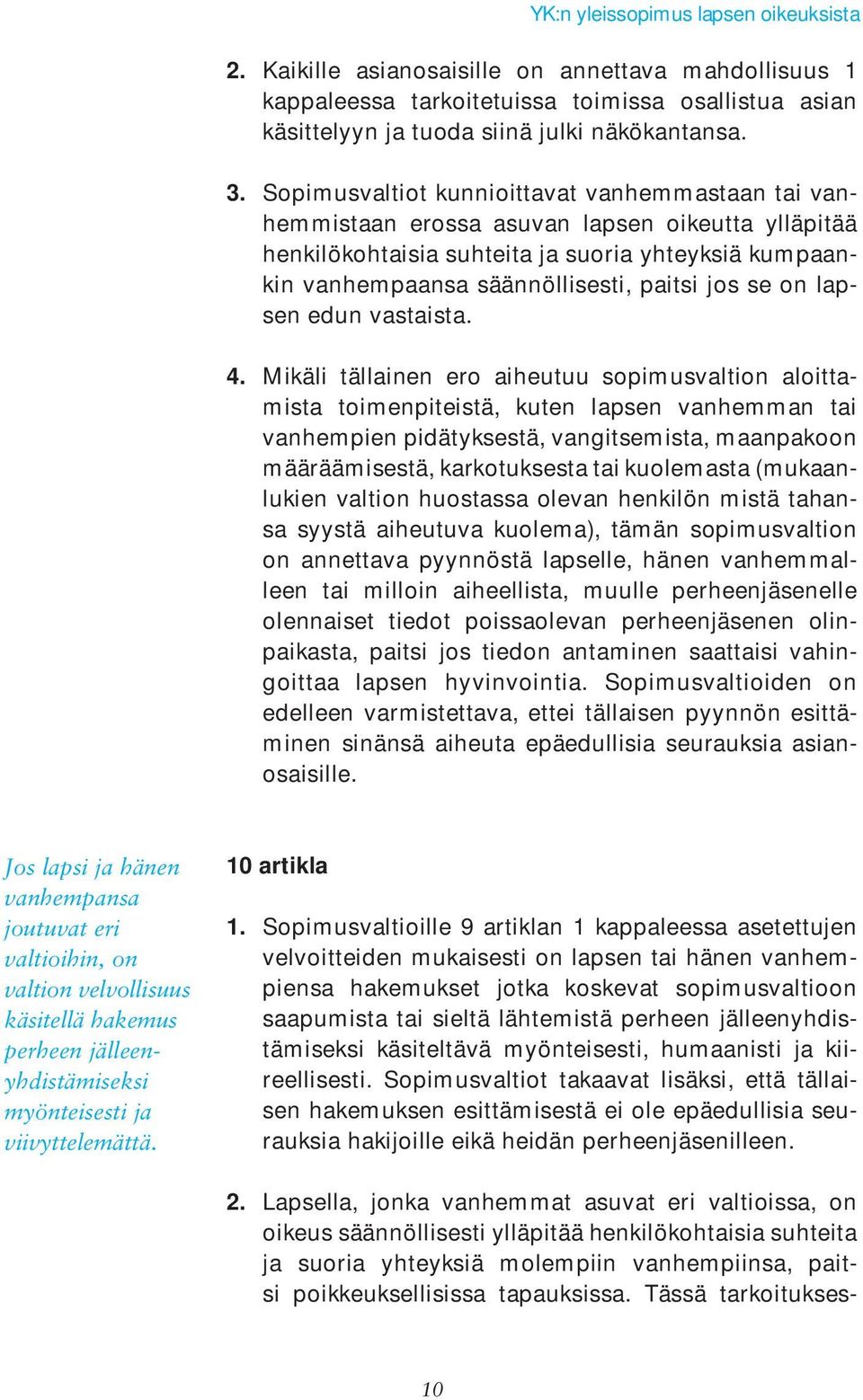 YK:n yleissopimus lapsen oikeuksista

2. Kaikille asianosaisille on annettava mahdollisuus 1 kappaleessa tarkoitetuissa toimissa osallistua asian käsittelyyn ja tuoda siinä julki näkökantansa.

3. Sopimusvaltiot kunnioittavat vanhemmastaan tai vanhemmistaan erossa asuvan lapsen oikeutta ylläpitää henkilökohtaisia suhteita ja suoria yhteyksiä kumpaankin vanhempaansa säännöllisesti, paitsi jos se on lapsen edun vastaista.

4. Mikäli tällainen ero aiheutuu sopimusvaltion aloittamista toimenpiteistä, kuten lapsen vanhemman tai vanhempien pidätyksestä, vangitsemista, maanpakoon määräämisestä, karkotuksesta tai kuolemasta (mukaanlukien valtion huostassa olevan henkilön mistä tahansa syystä aiheutuva kuolema), tämän sopimusvaltion on annettava pyynnöstä lapselle, hänen vanhemmalleen tai milloin aiheellista, muulle perheenjäsenelle olennaiset tiedot poissaolevan perheenjäsenen olinpaikasta, paitsi jos tiedon antaminen saattaisi vahingoittaa lapsen hyvinvointia. Sopimusvaltioiden on edelleen varmistettava, ettei tällaisen pyynnön esittäminen sinänsä aiheuta epäedullisia seurauksia asianosaisille.

Jos lapsi ja hänen vanhempansa joutuvat eri valtioihin, on valtion velvollisuus käsitellä hakemus perheen jälleenyhdistämiseksi myönteisesti ja viivyttelemättä.

10 artikla

1. Sopimusvaltioille 9 artiklan 1 kappaleessa asetettujen velvoitteiden mukaisesti on lapsen tai hänen vanhempiensa hakemukset jotka koskevat sopimusvaltioon saapumista tai sieltä lähtemistä perheen jälleenyhdistämiseksi käsiteltävä myönteisesti, humaanisti ja kiireellisesti. Sopimusvaltiot takaavat lisäksi, että tällaisen hakemuksen esittämisestä ei ole epäedullisia seurauksia hakijoille eikä heidän perheenjäsenilleen.

2. Lapsella, jonka vanhemmat asuvat eri valtioissa, on oikeus säännöllisesti ylläpitää henkilökohtaisia suhteita ja suoria yhteyksiä molempiin vanhempiinsa, paitsi poikkeuksellisissa tapauksissa. Tässä tarkoitukses-

10